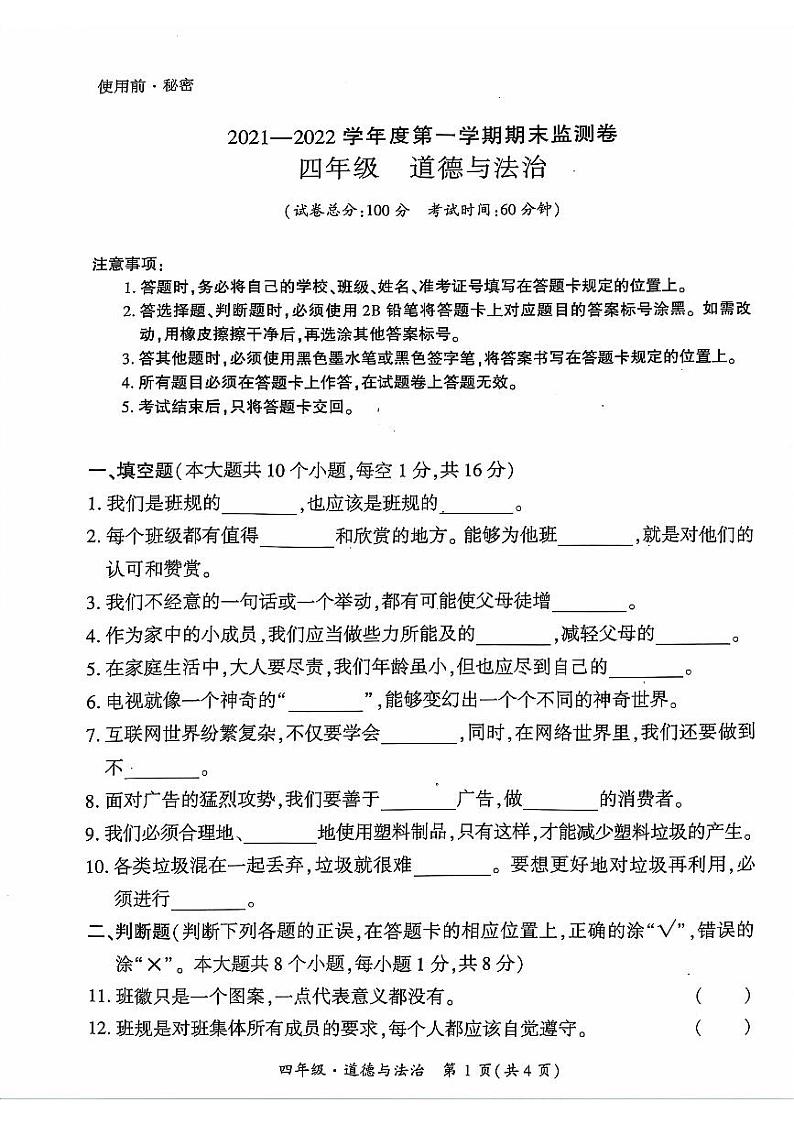 使用前·秘密

2021—2022 学年度第一学期期末监测卷
四年级　道德与法治

（试卷总分：100 分　考试时间：60 分钟）

注意事项：
1. 答题时，务必将自己的学校、班级、姓名、准考证号填写在答题卡规定的位置上。
2. 答选择题、判断题时，必须使用 2B 铅笔将答题卡上对应题目的答案标号涂黑。如需改动，用橡皮擦擦干净后，再选涂其他答案标号。
3. 答其他题时，必须使用黑色墨水笔或黑色签字笔，将答案书写在答题卡规定的位置上。
4. 所有题目必须在答题卡上作答，在试题卷上答题无效。
5. 考试结束后，只将答题卡交回。

一、填空题（本大题共 10 个小题，每空 1 分，共 16 分）
1. 我们是班规的________，也应该是班规的________。
2. 每个班级都有值得________和欣赏的地方。能够为他班________，就是对他们的认可和赞赏。
3. 我们不经意的一句话或一个举动，都有可能使父母徒增________。
4. 作为家中的小成员，我们应当做些力所能及的________，减轻父母的________。
5. 在家庭生活中，大人要尽责，我们年龄虽小，但也应尽到自己的________。
6. 电视就像一个神奇的“________”，能够变幻出一个个不同的神奇世界。
7. 互联网世界纷繁复杂，不仅要学会________，同时，在网络世界里，我们还要做到不________。
8. 面对广告的猛烈攻势，我们要善于________广告，做________的消费者。
9. 我们必须合理地、________地使用塑料制品，只有这样，才能减少塑料垃圾的产生。
10. 各类垃圾混在一起丢弃，垃圾就很难________。要想更好地对垃圾再利用，必须进行________。
二、判断题（判断下列各题的正误，在答题卡的相应位置上，正确的涂“√”，错误的涂“×”。本大题共 8 个小题，每小题 1 分，共 8 分）
11. 班徽只是一个图案，一点代表意义都没有。　（　）
12. 班规是对班集体所有成员的要求，每个人都应该自觉遵守。　（　）

四年级·道德与法治　第 1 页（共 4 页）